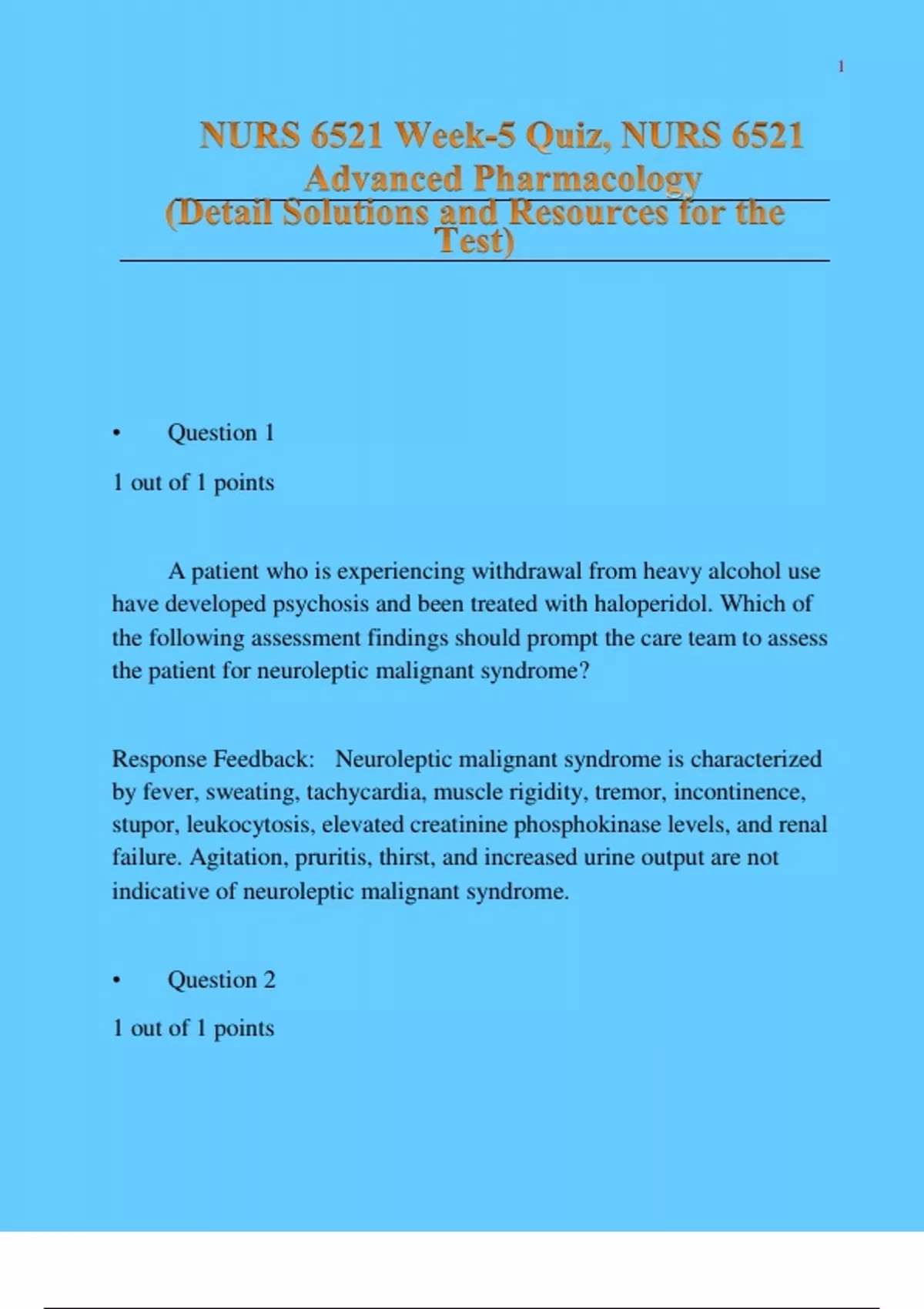 1

NURS 6521 Week-5 Quiz, NURS 6521 Advanced Pharmacology (Detail Solutions and Resources for the Test)

• Question 1

1 out of 1 points

A patient who is experiencing withdrawal from heavy alcohol use have developed psychosis and been treated with haloperidol. Which of the following assessment findings should prompt the care team to assess the patient for neuroleptic malignant syndrome?

Response Feedback: Neuroleptic malignant syndrome is characterized by fever, sweating, tachycardia, muscle rigidity, tremor, incontinence, stupor, leukocytosis, elevated creatinine phosphokinase levels, and renal failure. Agitation, pruritis, thirst, and increased urine output are not indicative of neuroleptic malignant syndrome.

• Question 2

1 out of 1 points